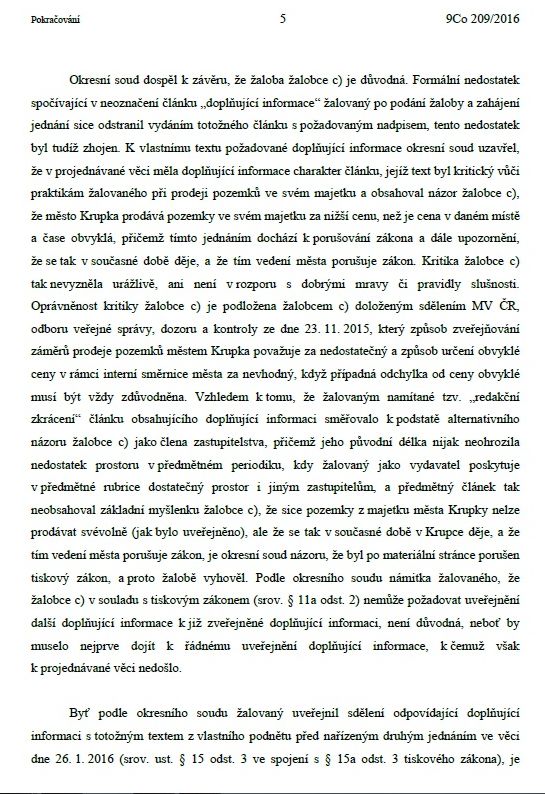 Pokračování 5 9Co 209/2016

Okresní soud dospěl k závěru, že žaloba žalobce c) je důvodná. Formální nedostatek spočívající v neoznačení článku „doplňující informace“ žalovaný po podání žaloby a zahájení jednání sice odstranil vydáním totožného článku s požadovaným nadpisem, tento nedostatek byl tudíž zhojen. K vlastnímu textu požadované doplňující informace okresní soud uzavřel, že v projednávané věci měla doplňující informace charakter článku, jejíž text byl kritický vůči praktikám žalovaného při prodeji pozemků ve svém majetku a obsahoval názor žalobce c), že město Krupka prodává pozemky ve svém majetku za nižší cenu, než je cena v daném místě a čase obvyklá, přičemž tímto jednáním dochází k porušování zákona a dále upozornění, že se tak v současné době děje, a že tím vedení města porušuje zákon. Kritika žalobce c) tak nevyzněla urážlivě, ani není v rozporu s dobrými mravy či pravidly slušnosti. Oprávněnost kritiky žalobce c) je podložena žalobcem c) doloženým sdělením MV ČR, odboru veřejné správy, dozoru a kontroly ze dne 23. 11. 2015, který způsob zveřejňování záměrů prodeje pozemků městem Krupka považuje za nedostatečný a způsob určení obvyklé ceny v rámci interní směrnice města za nevhodný, když případná odchylka od ceny obvyklé musí být vždy zdůvodněna. Vzhledem k tomu, že žalovaným namítané tzv. „redakční zkrácení“ článku obsahujícího doplňující informaci směřovalo k podstatě alternativního názoru žalobce c) jako člena zastupitelstva, přičemž jeho původní délka nijak neohrozila nedostatek prostoru v předmětném periodiku, kdy žalovaný jako vydavatel poskytuje v předmětné rubrice dostatečný prostor i jiným zastupitelům, a předmětný článek tak neobsahoval základní myšlenku žalobce c), že sice pozemky z majetku města Krupky nelze prodávat svévolně (jak bylo uveřejněno), ale že se tak v současné době v Krupce děje, a že tím vedení města porušuje zákon, je okresní soud názoru, že byl po materiální stránce porušen tiskový zákon, a proto žalobě vyhověl. Podle okresního soudu námitka žalovaného, že žalobce c) v souladu s tiskovým zákonem (srov. § 11a odst. 2) nemůže požadovat uveřejnění další doplňující informace k již zveřejněné doplňující informaci, není důvodná, neboť by muselo nejprve dojít k řádnému uveřejnění doplňující informace, k čemuž však k projednávané věci nedošlo.

Byť podle okresního soudu žalovaný uveřejnil sdělení odpovídající doplňující informaci s totožným textem z vlastního podnětu před nařízeným druhým jednáním ve věci dne 26. 1. 2016 (srov. ust. § 15 odst. 3 ve spojení s § 15a odst. 3 tiskového zákona), je